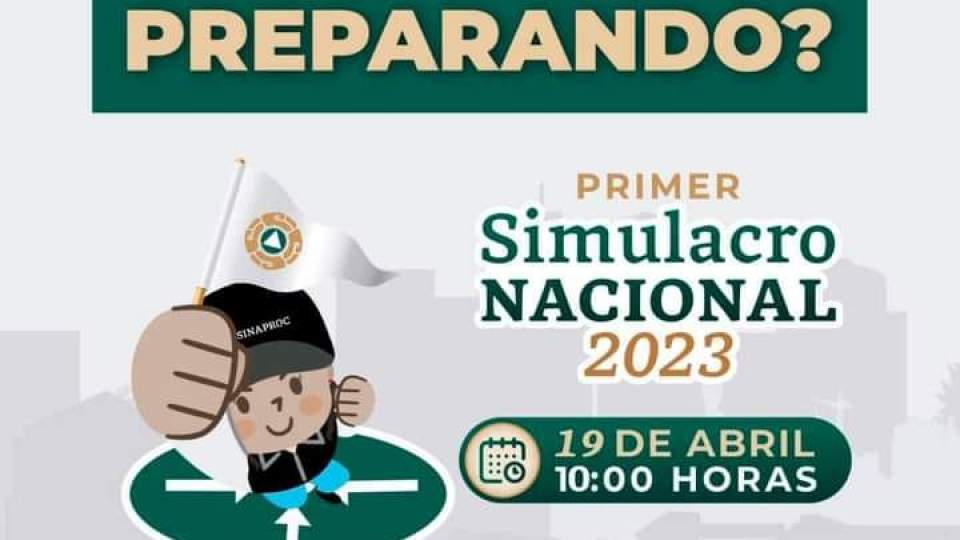 PREPARANDO?

SINAPROC

PRIMER
Simulacro
NACIONAL
2023

19 DE ABRIL
10:00 HORAS